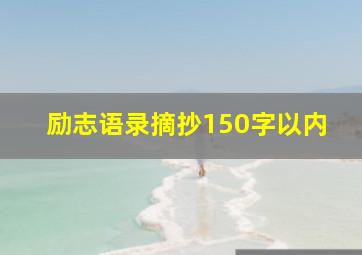 励志语录摘抄150字以内